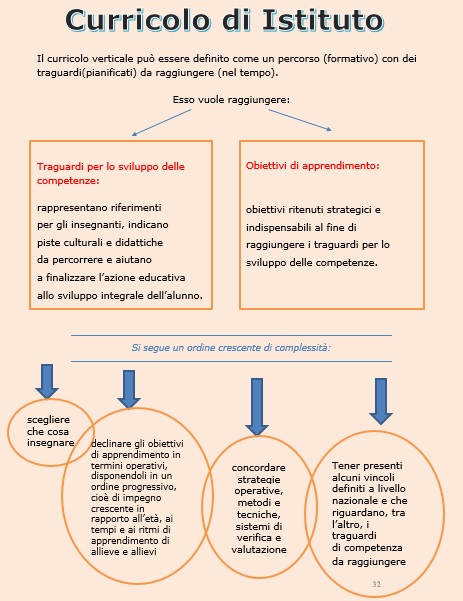 Curricolo di Istituto

Il curricolo verticale può essere definito come un percorso (formativo) con dei traguardi(pianificati) da raggiungere (nel tempo).

Esso vuole raggiungere:

Traguardi per lo sviluppo delle competenze:

rappresentano riferimenti per gli insegnanti, indicano piste culturali e didattiche da percorrere e aiutano a finalizzare l'azione educativa allo sviluppo integrale dell'alunno.

Obiettivi di apprendimento:

obiettivi ritenuti strategici e indispensabili al fine di raggiungere i traguardi per lo sviluppo delle competenze.

Si segue un ordine crescente di complessità:

scegliere che cosa insegnare

declinare gli obiettivi di apprendimento in termini operativi, disponendoli in un ordine progressivo, cioè di impegno crescente in rapporto all'età, ai tempi e ai ritmi di apprendimento di allieve e allievi

concordare strategie operative, metodi e tecniche, sistemi di verifica e valutazione

Tener presenti alcuni vincoli definiti a livello nazionale e che riguardano, tra l'altro, i traguardi di competenza da raggiungere

32